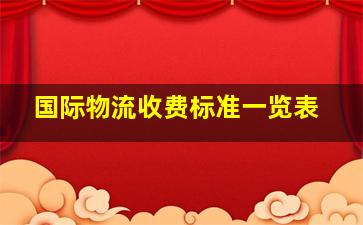 国际物流收费标准一览表